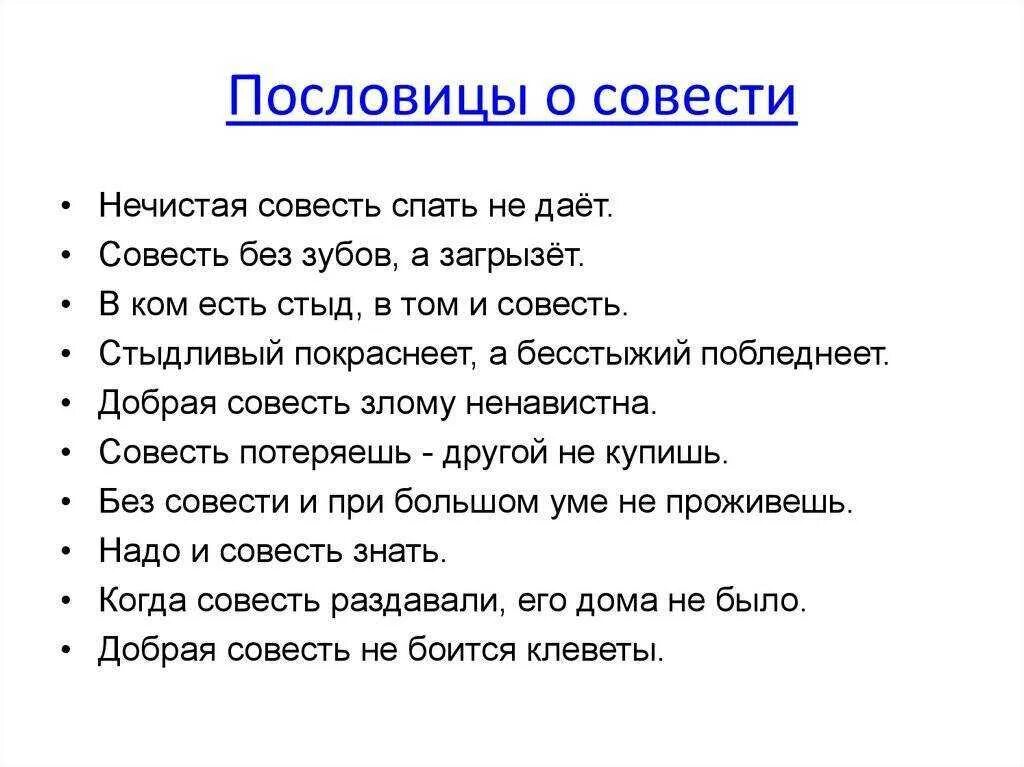 Пословицы о совести

• Нечистая совесть спать не даёт.
• Совесть без зубов, а загрызёт.
• В ком есть стыд, в том и совесть.
• Стыдливый покраснеет, а бесстыжий побледнеет.
• Добрая совесть злому ненавистна.
• Совесть потеряешь - другой не купишь.
• Без совести и при большом уме не проживешь.
• Надо и совесть знать.
• Когда совесть раздавали, его дома не было.
• Добрая совесть не боится клеветы.